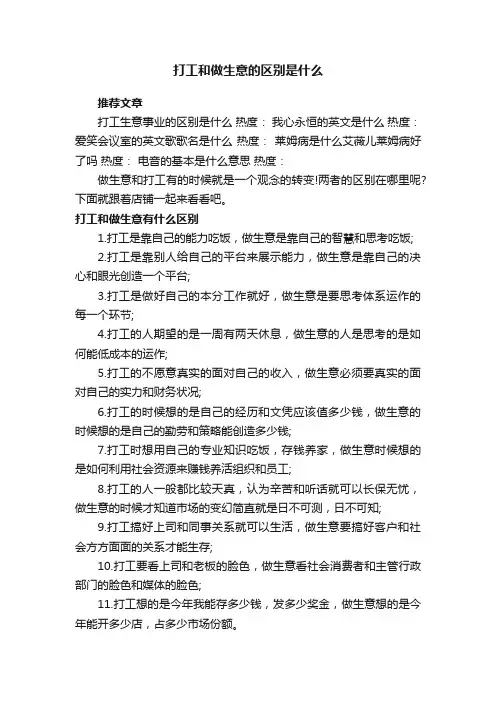 打工和做生意的区别是什么

推荐文章

打工生意事业的区别是什么 热度： 我心永恒的英文是什么 热度： 爱笑会议室的英文歌歌名是什么 热度： 莱姆病是什么艾薇儿莱姆病好了吗 热度： 电音的基本是什么意思 热度：

做生意和打工有的时候就是一个观念的转变!两者的区别在哪里呢?下面就跟着店铺一起来看看吧。

打工和做生意有什么区别

1.打工是靠自己的能力吃饭，做生意是靠自己的智慧和思考吃饭;

2.打工是靠别人给自己的平台来展示能力，做生意是靠自己的决心和眼光创造一个平台;

3.打工是做好自己的本分工作就好，做生意是要思考体系运作的每一个环节;

4.打工的人期望的是一周有两天休息，做生意的人是思考的是如何能低成本的运作;

5.打工的不愿意真实的面对自己的收入，做生意必须要真实的面对自己的实力和财务状况;

6.打工的时候想的是自己的经历和文凭应该值多少钱，做生意的时候想的是自己的勤劳和策略能创造多少钱;

7.打工时想用自己的专业知识吃饭，存钱养家，做生意时候想的是如何利用社会资源来赚钱养活组织和员工;

8.打工的人一般都比较天真，认为辛苦和听话就可以长保无忧，做生意的时候才知道市场的变幻简直就是日不可测，日不可知;

9.打工搞好上司和同事关系就可以生活，做生意要搞好客户和社会方方面面的关系才能生存;

10.打工要看上司和老板的脸色，做生意看社会消费者和主管行政部门的脸色和媒体的脸色;

11.打工想的是今年我能存多少钱，发多少奖金，做生意想的是今年能开多少店，占多少市场份额。